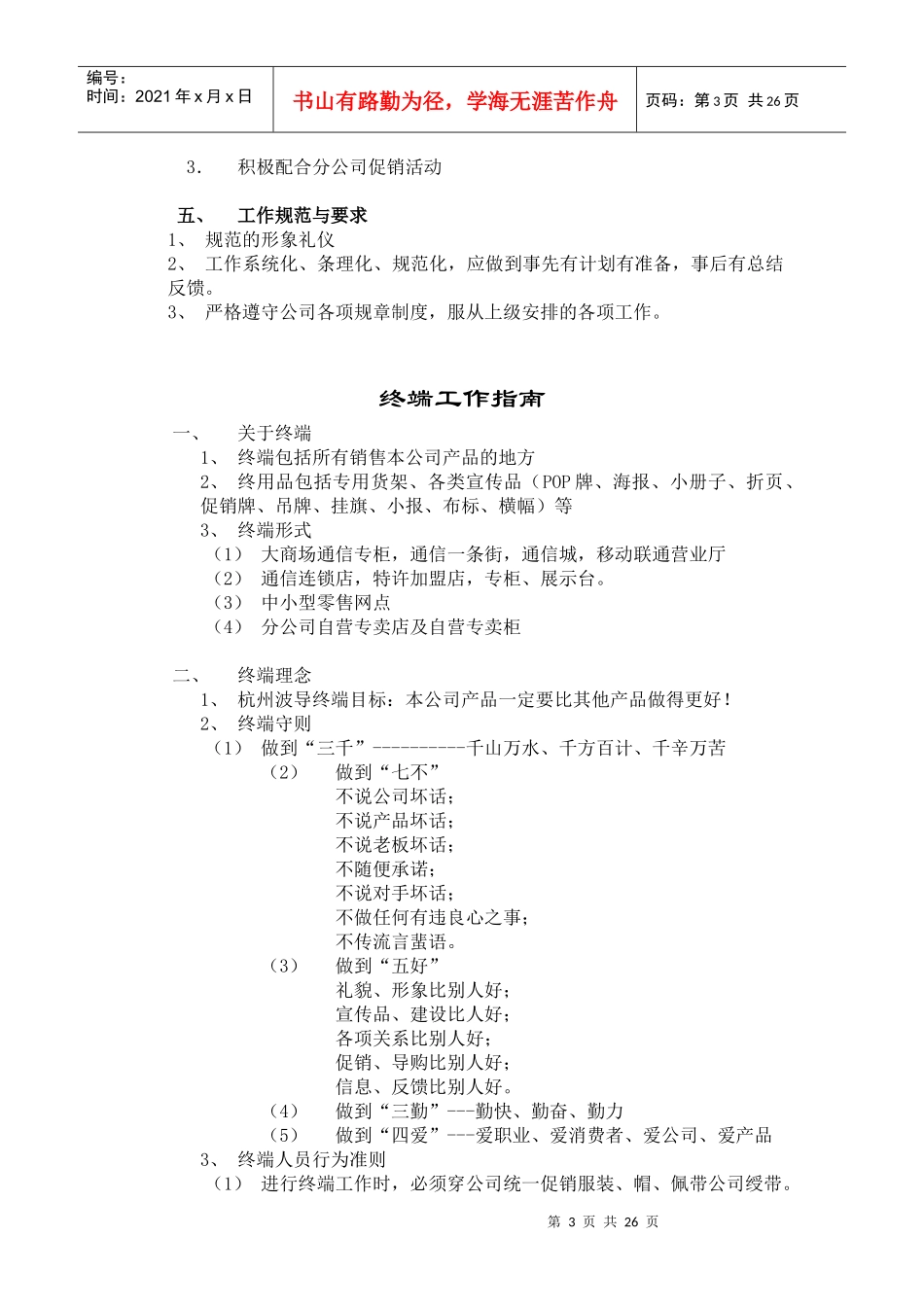 | 编号：<br>时间：2021 年 x 月 x 日 | 书山有路勤为径，学海无涯苦作舟 | 页码：第 3 页 共 26 页 |
|---|---|---|

3． 积极配合分公司促销活动

五、 工作规范与要求
1、 规范的形象礼仪
2、 工作系统化、条理化、规范化，应做到事先有计划有准备，事后有总结反馈。
3、 严格遵守公司各项规章制度，服从上级安排的各项工作。

终端工作指南

一、 关于终端
1、 终端包括所有销售本公司产品的地方
2、 终用品包括专用货架、各类宣传品（POP 牌、海报、小册子、折页、促销牌、吊牌、挂旗、小报、布标、横幅）等
3、 终端形式
（1） 大商场通信专柜，通信一条街，通信城，移动联通营业厅
（2） 通信连锁店，特许加盟店，专柜、展示台。
（3） 中小型零售网点
（4） 分公司自营专卖店及自营专卖柜

二、 终端理念
1、 杭州波导终端目标：本公司产品一定要比其他产品做得更好！
2、 终端守则
（1） 做到“三千”----------千山万水、千方百计、千辛万苦
（2） 做到“七不”
不说公司坏话；
不说产品坏话；
不说老板坏话；
不随便承诺；
不说对手坏话；
不做任何有违良心之事；
不传流言蜚语。
（3） 做到“五好”
礼貌、形象比别人好；
宣传品、建设比人好；
各项关系比别人好；
促销、导购比别人好；
信息、反馈比别人好。
（4） 做到“三勤”---勤快、勤奋、勤力
（5） 做到“四爱”---爱职业、爱消费者、爱公司、爱产品
3、 终端人员行为准则
（1） 进行终端工作时，必须穿公司统一促销服装、帽、佩带公司绶带。

第 3 页 共 26 页